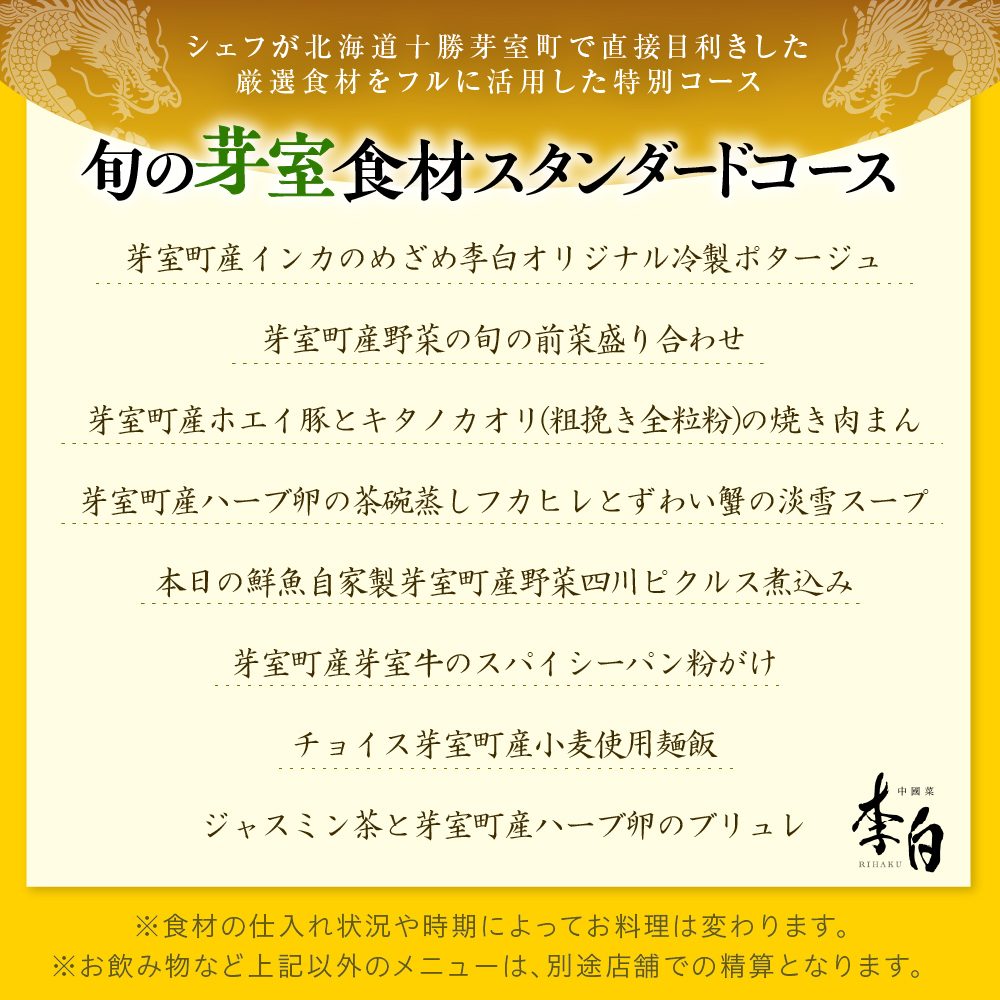 シェフが北海道十勝芽室町で直接目利きした
厳選食材をフルに活用した特別コース

旬の芽室食材スタンダードコース

芽室町産インカのめざめ李白オリジナル冷製ポタージュ

芽室町産野菜の旬の前菜盛り合わせ

芽室町産ホエイ豚とキタノカオリ(粗挽き全粒粉)の焼き肉まん

芽室町産ハーブ卵の茶碗蒸しフカヒレとずわい蟹の淡雪スープ

本日の鮮魚自家製芽室町産野菜四川ピクルス煮込み

芽室町産芽室牛のスパイシーパン粉がけ

チョイス芽室町産小麦使用麺飯

ジャスミン茶と芽室町産ハーブ卵のブリュレ

中國菜
李白
RIHAKU

※食材の仕入れ状況や時期によってお料理は変わります。
※お飲み物など上記以外のメニューは、別途店舗での精算となります。